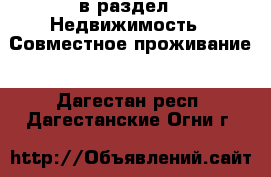 в раздел
Недвижимость
Совместное проживание

Дагестан респ
Дагестанские Огни г

http://Объявлений.сайт